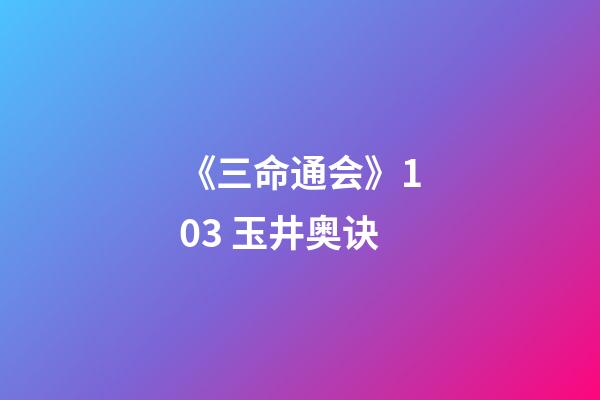 《三命通会》103 玉井奥诀